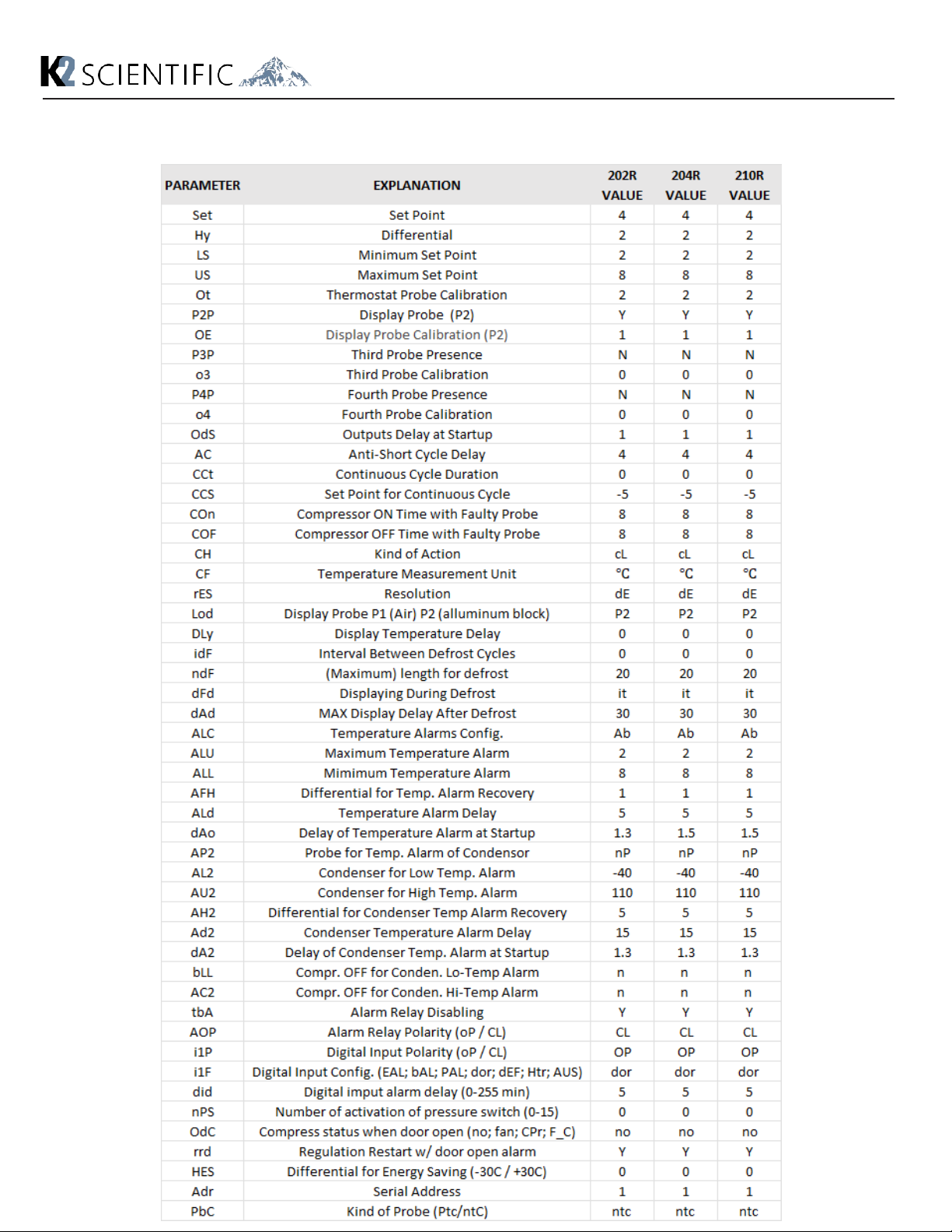 K2 SCIENTIFIC

| PARAMETER | EXPLANATION | 202R VALUE | 204R VALUE | 210R VALUE |
|---|---|---|---|---|
| Set | Set Point | 4 | 4 | 4 |
| Hy | Differential | 2 | 2 | 2 |
| LS | Minimum Set Point | 2 | 2 | 2 |
| US | Maximum Set Point | 8 | 8 | 8 |
| Ot | Thermostat Probe Calibration | 2 | 2 | 2 |
| P2P | Display Probe (P2) | Y | Y | Y |
| OE | Display Probe Calibration (P2) | 1 | 1 | 1 |
| P3P | Third Probe Presence | N | N | N |
| o3 | Third Probe Calibration | 0 | 0 | 0 |
| P4P | Fourth Probe Presence | N | N | N |
| o4 | Fourth Probe Calibration | 0 | 0 | 0 |
| OdS | Outputs Delay at Startup | 1 | 1 | 1 |
| AC | Anti-Short Cycle Delay | 4 | 4 | 4 |
| CCt | Continuous Cycle Duration | 0 | 0 | 0 |
| CCS | Set Point for Continuous Cycle | -5 | -5 | -5 |
| COn | Compressor ON Time with Faulty Probe | 8 | 8 | 8 |
| COF | Compressor OFF Time with Faulty Probe | 8 | 8 | 8 |
| CH | Kind of Action | cL | cL | cL |
| CF | Temperature Measurement Unit | °C | °C | °C |
| rES | Resolution | dE | dE | dE |
| Lod | Display Probe P1 (Air) P2 (alluminum block) | P2 | P2 | P2 |
| DLy | Display Temperature Delay | 0 | 0 | 0 |
| idF | Interval Between Defrost Cycles | 0 | 0 | 0 |
| ndF | (Maximum) length for defrost | 20 | 20 | 20 |
| dFd | Displaying During Defrost | it | it | it |
| dAd | MAX Display Delay After Defrost | 30 | 30 | 30 |
| ALC | Temperature Alarms Config. | Ab | Ab | Ab |
| ALU | Maximum Temperature Alarm | 2 | 2 | 2 |
| ALL | Mimimum Temperature Alarm | 8 | 8 | 8 |
| AFH | Differential for Temp. Alarm Recovery | 1 | 1 | 1 |
| ALd | Temperature Alarm Delay | 5 | 5 | 5 |
| dAo | Delay of Temperature Alarm at Startup | 1.3 | 1.5 | 1.5 |
| AP2 | Probe for Temp. Alarm of Condensor | nP | nP | nP |
| AL2 | Condenser for Low Temp. Alarm | -40 | -40 | -40 |
| AU2 | Condenser for High Temp. Alarm | 110 | 110 | 110 |
| AH2 | Differential for Condenser Temp Alarm Recovery | 5 | 5 | 5 |
| Ad2 | Condenser Temperature Alarm Delay | 15 | 15 | 15 |
| dA2 | Delay of Condenser Temp. Alarm at Startup | 1.3 | 1.3 | 1.3 |
| bLL | Compr. OFF for Conden. Lo-Temp Alarm | n | n | n |
| AC2 | Compr. OFF for Conden. Hi-Temp Alarm | n | n | n |
| tbA | Alarm Relay Disabling | Y | Y | Y |
| AOP | Alarm Relay Polarity (oP / CL) | CL | CL | CL |
| i1P | Digital Input Polarity (oP / CL) | OP | OP | OP |
| i1F | Digital Input Config. (EAL; bAL; PAL; dor; dEF; Htr; AUS) | dor | dor | dor |
| did | Digital imput alarm delay (0-255 min) | 5 | 5 | 5 |
| nPS | Number of activation of pressure switch (0-15) | 0 | 0 | 0 |
| OdC | Compress status when door open (no; fan; CPr; F_C) | no | no | no |
| rrd | Regulation Restart w/ door open alarm | Y | Y | Y |
| HES | Differential for Energy Saving (-30C / +30C) | 0 | 0 | 0 |
| Adr | Serial Address | 1 | 1 | 1 |
| PbC | Kind of Probe (Ptc/ntC) | ntc | ntc | ntc |